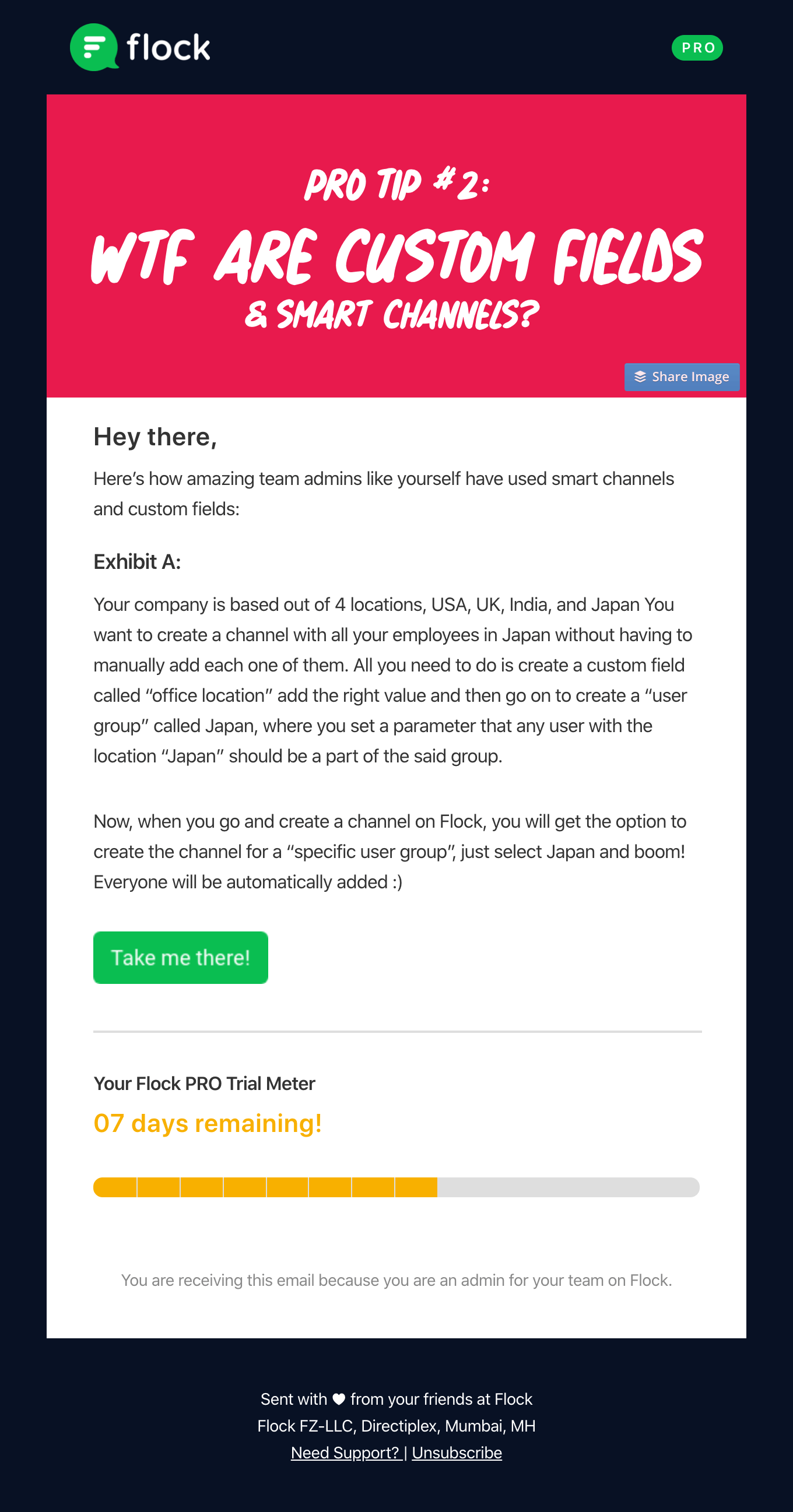 flock

PRO

PRO TIP #2:

WTF ARE CUSTOM FIELDS

& SMART CHANNELS?

Share Image

Hey there,

Here's how amazing team admins like yourself have used smart channels and custom fields:

Exhibit A:

Your company is based out of 4 locations, USA, UK, India, and Japan You want to create a channel with all your employees in Japan without having to manually add each one of them. All you need to do is create a custom field called "office location" add the right value and then go on to create a "user group" called Japan, where you set a parameter that any user with the location "Japan" should be a part of the said group.

Now, when you go and create a channel on Flock, you will get the option to create the channel for a "specific user group", just select Japan and boom! Everyone will be automatically added :)

Take me there!

Your Flock PRO Trial Meter

07 days remaining!

You are receiving this email because you are an admin for your team on Flock.

Sent with ♥ from your friends at Flock

Flock FZ-LLC, Directiplex, Mumbai, MH

Need Support? | Unsubscribe